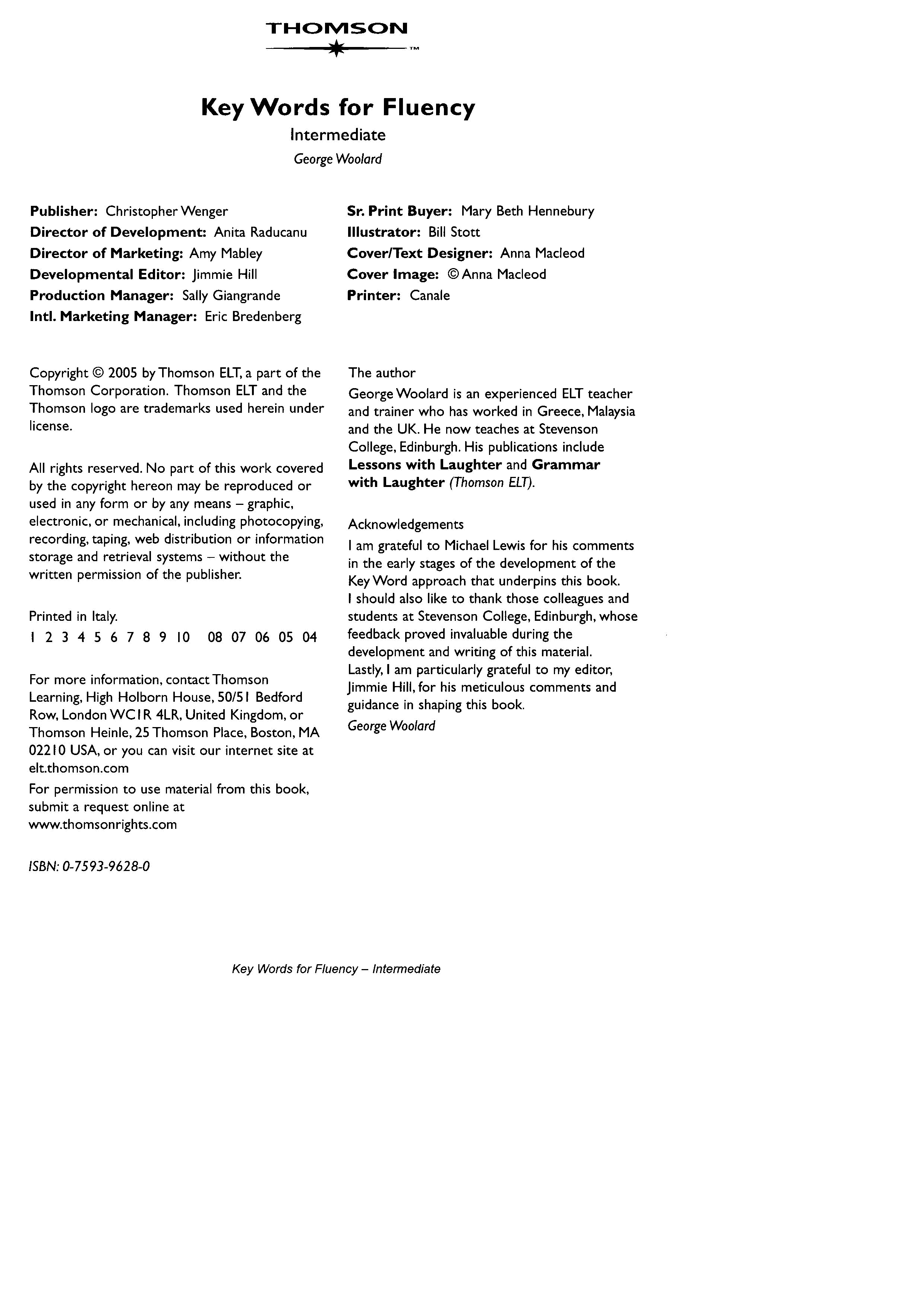 THOMSON
™

Key Words for Fluency
Intermediate
George Woolard

Publisher: Christopher Wenger
Director of Development: Anita Raducanu
Director of Marketing: Amy Mabley
Developmental Editor: Jimmie Hill
Production Manager: Sally Giangrande
Intl. Marketing Manager: Eric Bredenberg

Sr. Print Buyer: Mary Beth Hennebury
Illustrator: Bill Stott
Cover/Text Designer: Anna Macleod
Cover Image: © Anna Macleod
Printer: Canale

Copyright © 2005 by Thomson ELT, a part of the Thomson Corporation. Thomson ELT and the Thomson logo are trademarks used herein under license.

All rights reserved. No part of this work covered by the copyright hereon may be reproduced or used in any form or by any means – graphic, electronic, or mechanical, including photocopying, recording, taping, web distribution or information storage and retrieval systems – without the written permission of the publisher.

Printed in Italy.
1 2 3 4 5 6 7 8 9 10 08 07 06 05 04

For more information, contact Thomson Learning, High Holborn House, 50/51 Bedford Row, London WC1R 4LR, United Kingdom, or Thomson Heinle, 25 Thomson Place, Boston, MA 02210 USA, or you can visit our internet site at elt.thomson.com

For permission to use material from this book, submit a request online at www.thomsonrights.com

ISBN: 0-7593-9628-0

The author
George Woolard is an experienced ELT teacher and trainer who has worked in Greece, Malaysia and the UK. He now teaches at Stevenson College, Edinburgh. His publications include Lessons with Laughter and Grammar with Laughter (Thomson ELT).

Acknowledgements
I am grateful to Michael Lewis for his comments in the early stages of the development of the Key Word approach that underpins this book. I should also like to thank those colleagues and students at Stevenson College, Edinburgh, whose feedback proved invaluable during the development and writing of this material. Lastly, I am particularly grateful to my editor, Jimmie Hill, for his meticulous comments and guidance in shaping this book.
George Woolard

Key Words for Fluency – Intermediate